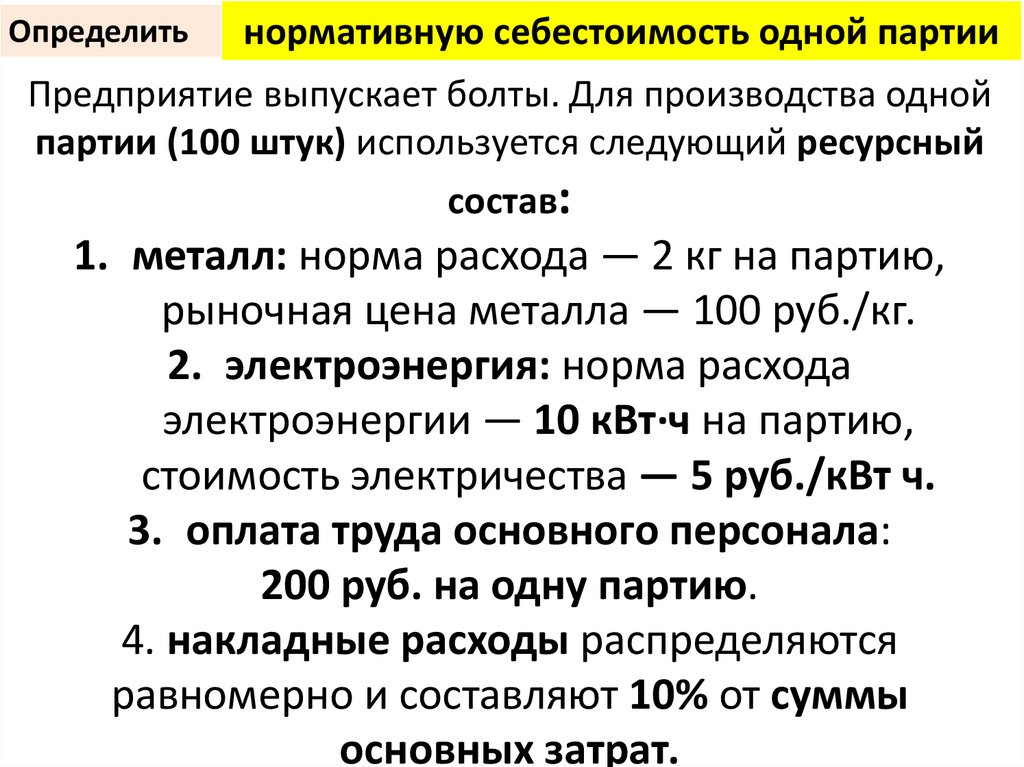 Определить

нормативную себестоимость одной партии

Предприятие выпускает болты. Для производства одной партии (100 штук) используется следующий ресурсный состав:

1. металл: норма расхода — 2 кг на партию, рыночная цена металла — 100 руб./кг.
2. электроэнергия: норма расхода электроэнергии — 10 кВт·ч на партию, стоимость электричества — 5 руб./кВт ч.
3. оплата труда основного персонала: 200 руб. на одну партию.
4. накладные расходы распределяются равномерно и составляют 10% от суммы основных затрат.